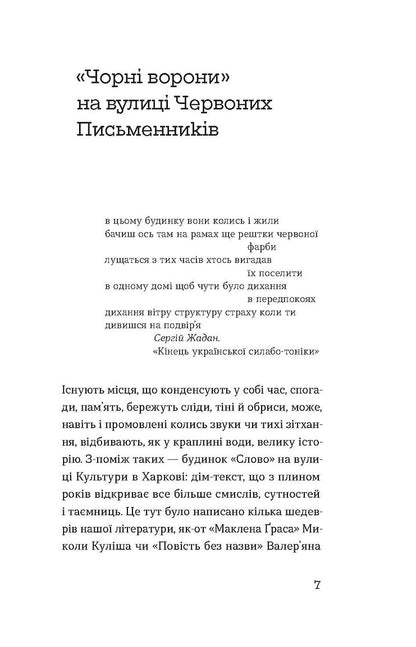 «Чорні ворони» на вулиці Червоних Письменників

в цьому будинку вони колись і жили
бачиш ось там на рамах ще рештки червоної
фарби
лущаться з тих часів хтось вигадав
їх поселити
в одному домі щоб чути було дихання
в передпокоях
дихання вітру структуру страху коли ти
дивишся на подвір'я
Сергій Жадан.
«Кінець української силабо-тоніки»

Існують місця, що конденсують у собі час, спогади, пам'ять, бережуть сліди, тіні й обриси, може, навіть і промовлені колись звуки чи тихі зітхання, відбивають, як у краплині води, велику історію. З-поміж таких — будинок «Слово» на вулиці Культури в Харкові: дім-текст, що з плином років відкриває все більше смислів, сутностей і таємниць. Це тут було написано кілька шедеврів нашої літератури, як-от «Маклена Ґраса» Миколи Куліша чи «Повість без назви» Валер'яна

7